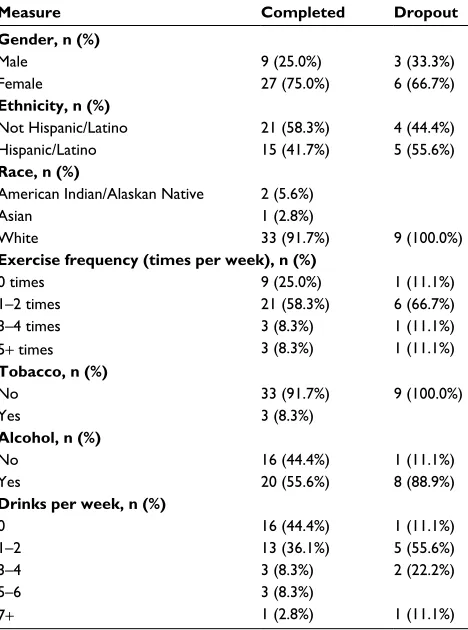 | Measure | Completed | Dropout |
|---|---|---|
| Gender, n (%) | | |
| Male | 9 (25.0%) | 3 (33.3%) |
| Female | 27 (75.0%) | 6 (66.7%) |
| Ethnicity, n (%) | | |
| Not Hispanic/Latino | 21 (58.3%) | 4 (44.4%) |
| Hispanic/Latino | 15 (41.7%) | 5 (55.6%) |
| Race, n (%) | | |
| American Indian/Alaskan Native | 2 (5.6%) | |
| Asian | 1 (2.8%) | |
| White | 33 (91.7%) | 9 (100.0%) |
| Exercise frequency (times per week), n (%) | | |
| 0 times | 9 (25.0%) | 1 (11.1%) |
| 1–2 times | 21 (58.3%) | 6 (66.7%) |
| 3–4 times | 3 (8.3%) | 1 (11.1%) |
| 5+ times | 3 (8.3%) | 1 (11.1%) |
| Tobacco, n (%) | | |
| No | 33 (91.7%) | 9 (100.0%) |
| Yes | 3 (8.3%) | |
| Alcohol, n (%) | | |
| No | 16 (44.4%) | 1 (11.1%) |
| Yes | 20 (55.6%) | 8 (88.9%) |
| Drinks per week, n (%) | | |
| 0 | 16 (44.4%) | 1 (11.1%) |
| 1–2 | 13 (36.1%) | 5 (55.6%) |
| 3–4 | 3 (8.3%) | 2 (22.2%) |
| 5–6 | 3 (8.3%) | |
| 7+ | 1 (2.8%) | 1 (11.1%) |